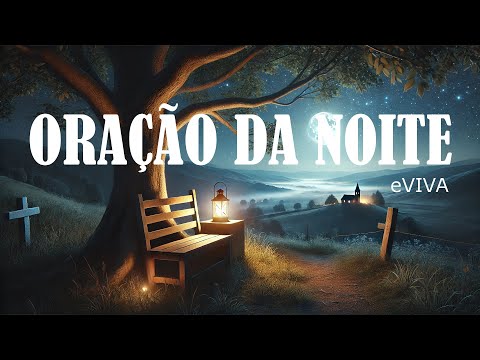 ORAÇÃO DA NOITE
eVIVA